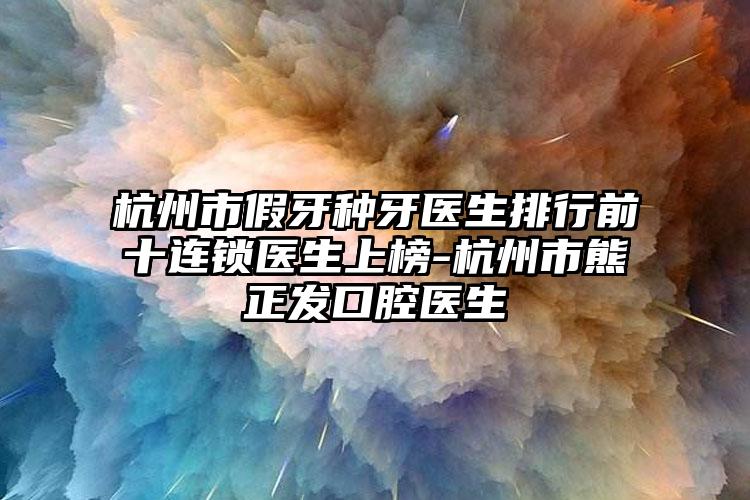 杭州市假牙种牙医生排行前十连锁医生上榜-杭州市熊正发口腔医生